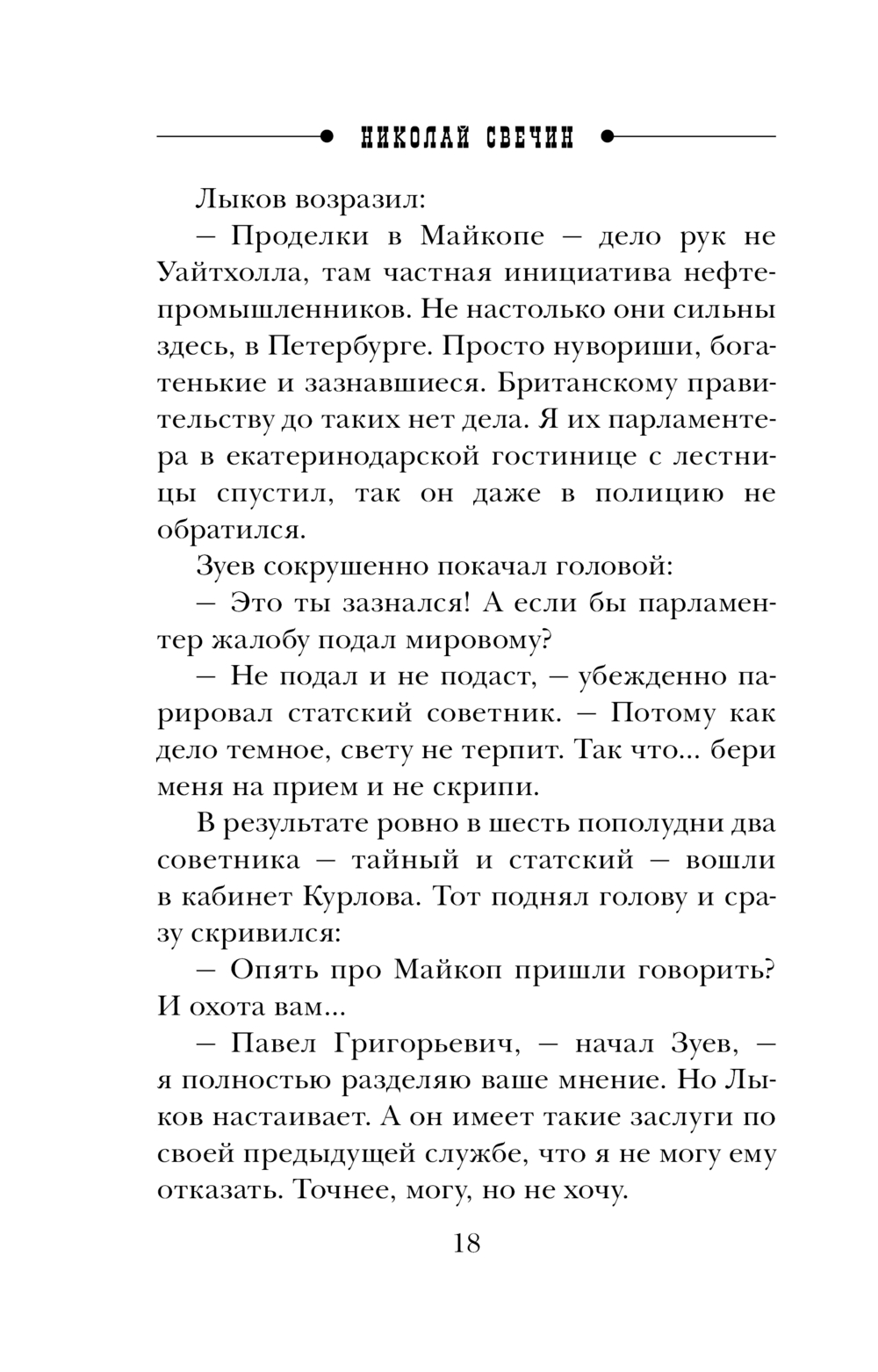 НИКОЛАЙ СВЕЧИН

Лыков возразил:

– Проделки в Майкопе – дело рук не Уайтхолла, там частная инициатива нефтепромышленников. Не настолько они сильны здесь, в Петербурге. Просто нувориши, богатенькие и зазнавшиеся. Британскому правительству до таких нет дела. Я их парламентера в екатеринодарской гостинице с лестницы спустил, так он даже в полицию не обратился.

Зуев сокрушенно покачал головой:

– Это ты зазнался! А если бы парламентер жалобу подал мировому?

– Не подал и не подаст, – убежденно парировал статский советник. – Потому как дело темное, свету не терпит. Так что... бери меня на прием и не скрипи.

В результате ровно в шесть пополудни два советника – тайный и статский – вошли в кабинет Курлова. Тот поднял голову и сразу скривился:

– Опять про Майкоп пришли говорить? И охота вам...

– Павел Григорьевич, – начал Зуев, – я полностью разделяю ваше мнение. Но Лыков настаивает. А он имеет такие заслуги по своей предыдущей службе, что я не могу ему отказать. Точнее, могу, но не хочу.

18